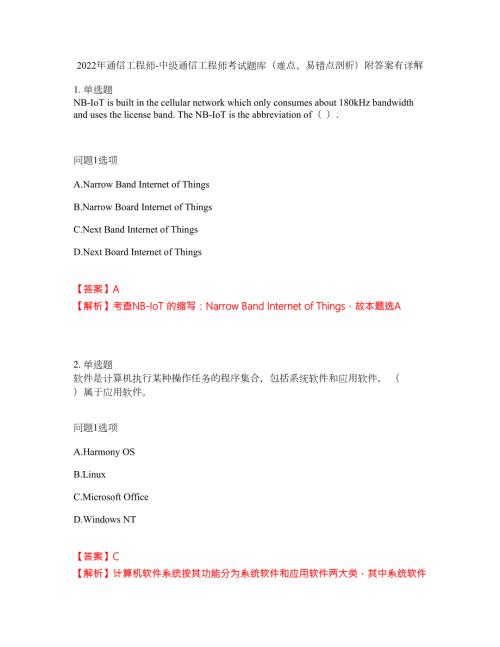 2022年通信工程师-中级通信工程师考试题库（难点、易错点剖析）附答案有详解

1. 单选题
NB-IoT is built in the cellular network which only consumes about 180kHz bandwidth and uses the license band. The NB-IoT is the abbreviation of（ ）.

问题1选项

A.Narrow Band Internet of Things

B.Narrow Board Internet of Things

C.Next Band Internet of Things

D.Next Board Internet of Things

【答案】A
【解析】考查NB-IoT 的缩写：Narrow Band Internet of Things，故本题选A

2. 单选题
软件是计算机执行某种操作任务的程序集合，包括系统软件和应用软件，（ ）属于应用软件。

问题1选项

A.Harmony OS

B.Linux

C.Microsoft Office

D.Windows NT

【答案】C
【解析】计算机软件系统按其功能分为系统软件和应用软件两大类，其中系统软件